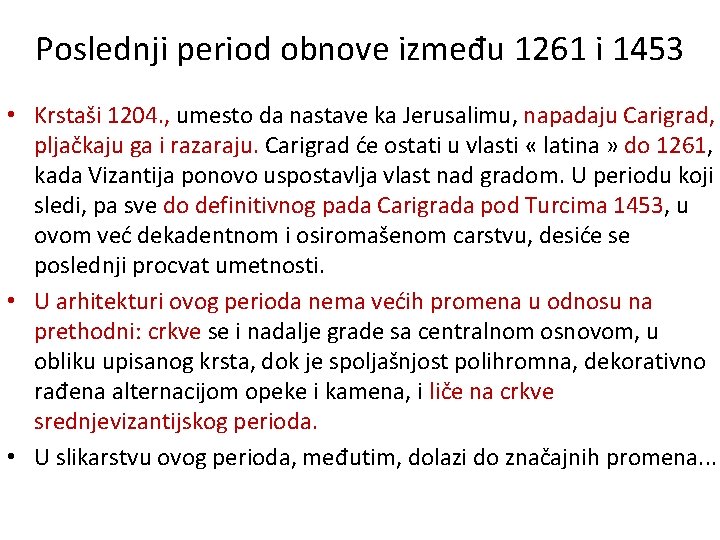 Poslednji period obnove između 1261 i 1453

• Krstaši 1204., umesto da nastave ka Jerusalimu, napadaju Carigrad, pljačkaju ga i razaraju. Carigrad će ostati u vlasti « latina » do 1261, kada Vizantija ponovo uspostavlja vlast nad gradom. U periodu koji sledi, pa sve do definitivnog pada Carigrada pod Turcima 1453, u ovom već dekadentnom i osiromašenom carstvu, desiće se poslednji procvat umetnosti.

• U arhitekturi ovog perioda nema većih promena u odnosu na prethodni: crkve se i nadalje grade sa centralnom osnovom, u obliku upisanog krsta, dok je spoljašnjost polihromna, dekorativno rađena alternacijom opeke i kamena, i liče na crkve srednjevizantijskog perioda.

• U slikarstvu ovog perioda, međutim, dolazi do značajnih promena...